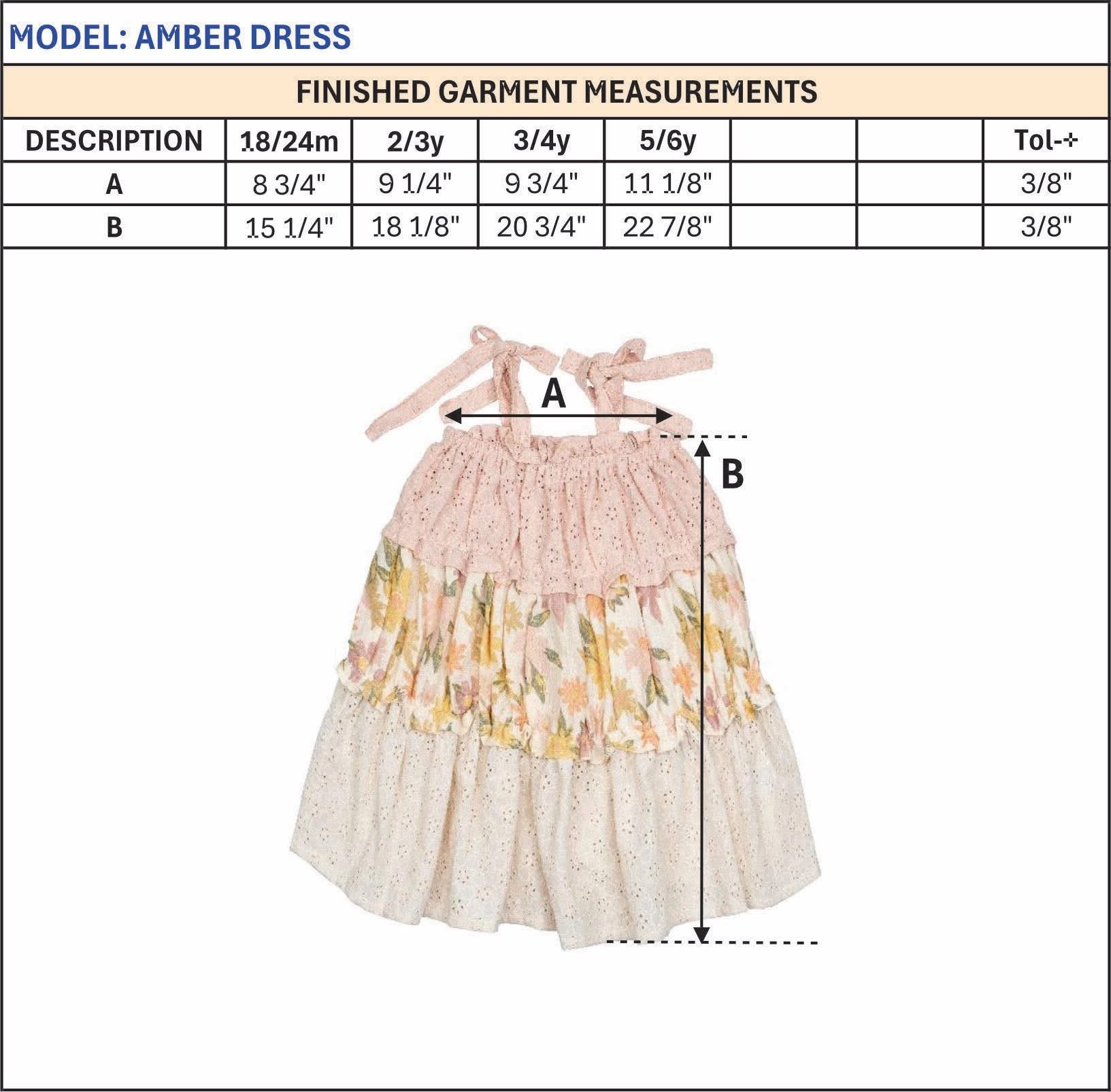 MODEL: AMBER DRESS

FINISHED GARMENT MEASUREMENTS

| DESCRIPTION | 18/24m | 2/3y | 3/4y | 5/6y | | | Tol-+ |
|---|---|---|---|---|---|---|---|
| A | 8 3/4" | 9 1/4" | 9 3/4" | 11 1/8" | | | 3/8" |
| B | 15 1/4" | 18 1/8" | 20 3/4" | 22 7/8" | | | 3/8" |

A

B